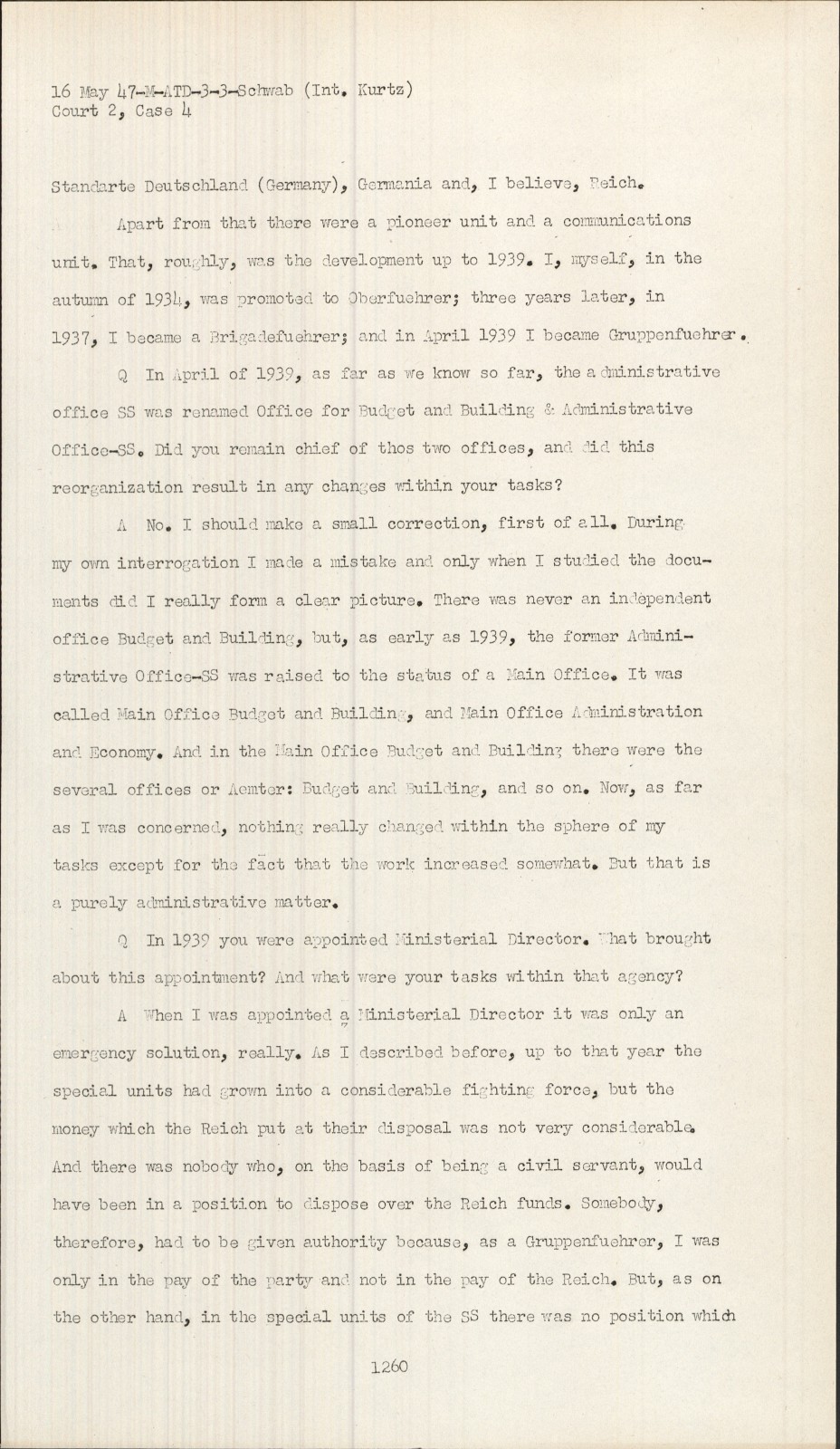 16 May 47-M-ATD-3-3-Schwab (Int. Kurtz)
Court 2, Case 4

Standarte Deutschland (Germany), Germania and, I believe, Reich.

Apart from that there were a pioneer unit and a communications unit. That, roughly, was the development up to 1939. I, myself, in the autumn of 1934, was promoted to Oberfuehrer; three years later, in 1937, I became a Brigadefuehrer; and in April 1939 I became Gruppenfuehrer.

Q In April of 1939, as far as we know so far, the administrative office SS was renamed Office for Budget and Building & Administrative Office-SS. Did you remain chief of thos two offices, and did this reorganization result in any changes within your tasks?

A No. I should make a small correction, first of all. During my own interrogation I made a mistake and only when I studied the documents did I really form a clear picture. There was never an independent office Budget and Building, but, as early as 1939, the former Administrative Office-SS was raised to the status of a Main Office. It was called Main Office Budget and Building, and Main Office Administration and Economy. And in the Main Office Budget and Building there were the several offices or Aemter: Budget and Building, and so on. Now, as far as I was concerned, nothing really changed within the sphere of my tasks except for the fact that the work increased somewhat. But that is a purely administrative matter.

Q In 1939 you were appointed Ministerial Director. What brought about this appointment? And what were your tasks within that agency?

A When I was appointed a Ministerial Director it was only an emergency solution, really. As I described before, up to that year the special units had grown into a considerable fighting force, but the money which the Reich put at their disposal was not very considerable. And there was nobody who, on the basis of being a civil servant, would have been in a position to dispose over the Reich funds. Somebody, therefore, had to be given authority because, as a Gruppenfuehrer, I was only in the pay of the party and not in the pay of the Reich. But, as on the other hand, in the special units of the SS there was no position which

1260